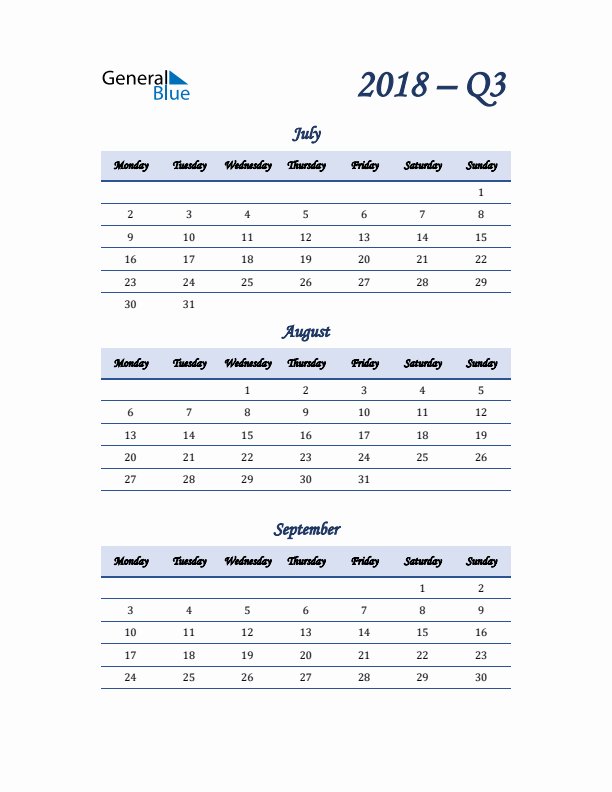 General Blue

2018 – Q3

July

| Monday | Tuesday | Wednesday | Thursday | Friday | Saturday | Sunday |
|---|---|---|---|---|---|---|
| | | | | | | 1 |
| 2 | 3 | 4 | 5 | 6 | 7 | 8 |
| 9 | 10 | 11 | 12 | 13 | 14 | 15 |
| 16 | 17 | 18 | 19 | 20 | 21 | 22 |
| 23 | 24 | 25 | 26 | 27 | 28 | 29 |
| 30 | 31 | | | | | |

August

| Monday | Tuesday | Wednesday | Thursday | Friday | Saturday | Sunday |
|---|---|---|---|---|---|---|
| | | 1 | 2 | 3 | 4 | 5 |
| 6 | 7 | 8 | 9 | 10 | 11 | 12 |
| 13 | 14 | 15 | 16 | 17 | 18 | 19 |
| 20 | 21 | 22 | 23 | 24 | 25 | 26 |
| 27 | 28 | 29 | 30 | 31 | | |

September

| Monday | Tuesday | Wednesday | Thursday | Friday | Saturday | Sunday |
|---|---|---|---|---|---|---|
| | | | | | 1 | 2 |
| 3 | 4 | 5 | 6 | 7 | 8 | 9 |
| 10 | 11 | 12 | 13 | 14 | 15 | 16 |
| 17 | 18 | 19 | 20 | 21 | 22 | 23 |
| 24 | 25 | 26 | 27 | 28 | 29 | 30 |